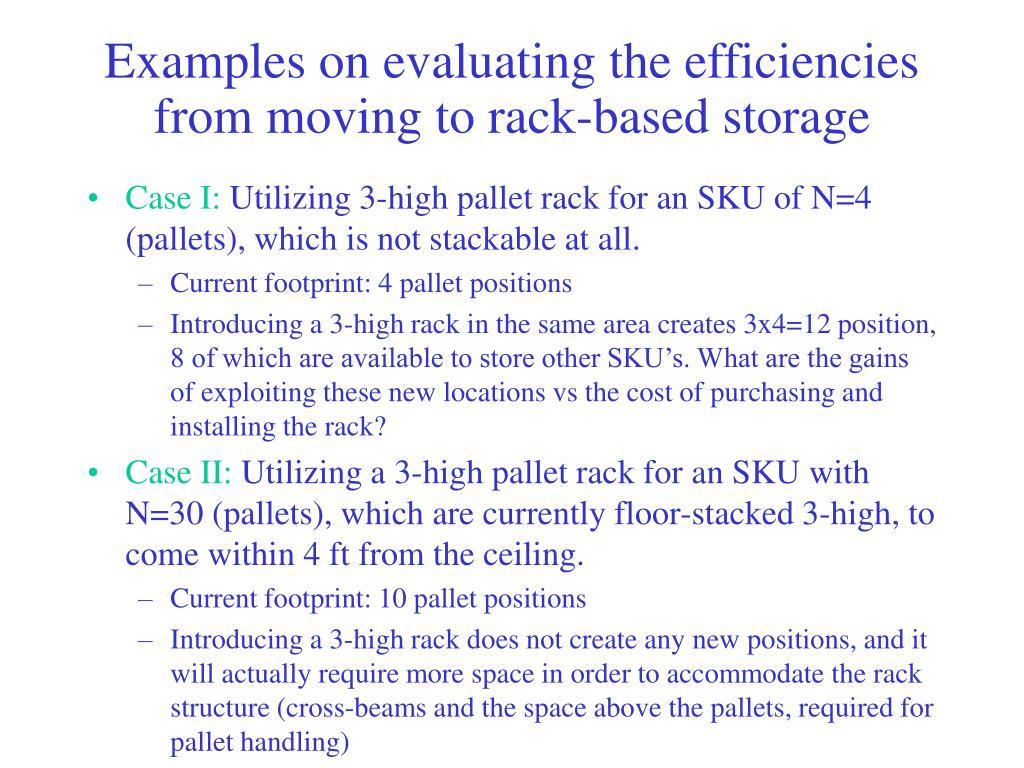 Examples on evaluating the efficiencies from moving to rack-based storage

• Case I: Utilizing 3-high pallet rack for an SKU of N=4 (pallets), which is not stackable at all.
– Current footprint: 4 pallet positions
– Introducing a 3-high rack in the same area creates 3x4=12 position, 8 of which are available to store other SKU's. What are the gains of exploiting these new locations vs the cost of purchasing and installing the rack?

• Case II: Utilizing a 3-high pallet rack for an SKU with N=30 (pallets), which are currently floor-stacked 3-high, to come within 4 ft from the ceiling.
– Current footprint: 10 pallet positions
– Introducing a 3-high rack does not create any new positions, and it will actually require more space in order to accommodate the rack structure (cross-beams and the space above the pallets, required for pallet handling)